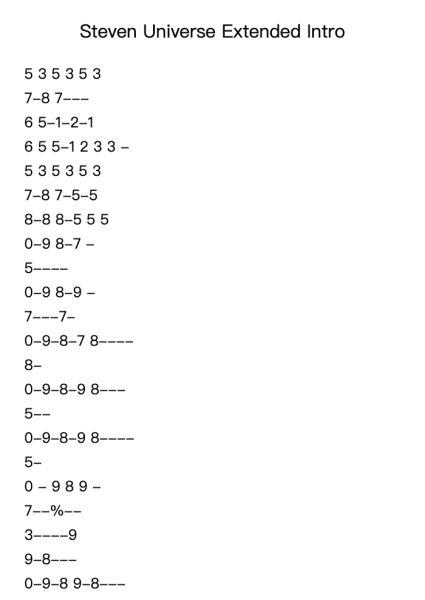 Steven Universe Extended Intro

5 3 5 3 5 3
7–8 7–––
6 5–1–2–1
6 5 5–1 2 3 3 –
5 3 5 3 5 3
7–8 7–5–5
8–8 8–5 5 5
0–9 8–7 –
5––––
0–9 8–9 –
7–––7–
0–9–8–7 8––––
8–
0–9–8–9 8–––
5––
0–9–8–9 8––––
5–
0 – 9 8 9 –
7––%––
3––––9
9–8–––
0–9–8 9–8–––